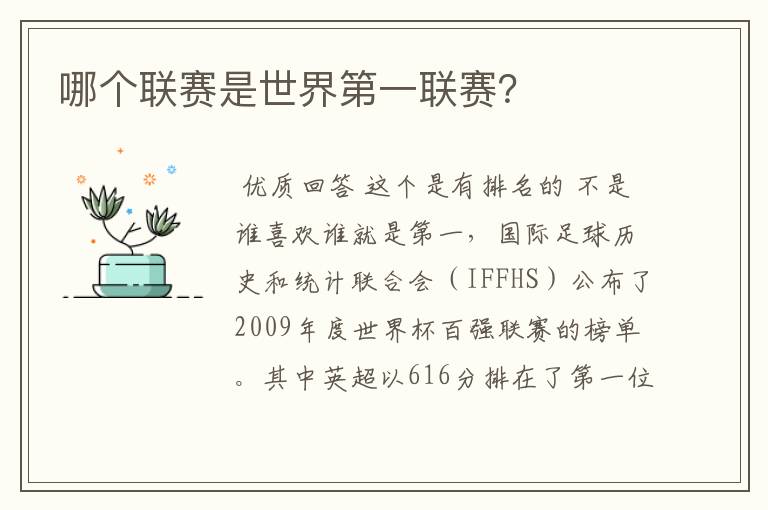 哪个联赛是世界第一联赛?

优质回答 这个是有排名的 不是谁喜欢谁就是第一, 国际足球历史和统计联合会（IFFHS）公布了2009年度世界杯百强联赛的榜单。其中英超以616分排在了第一位